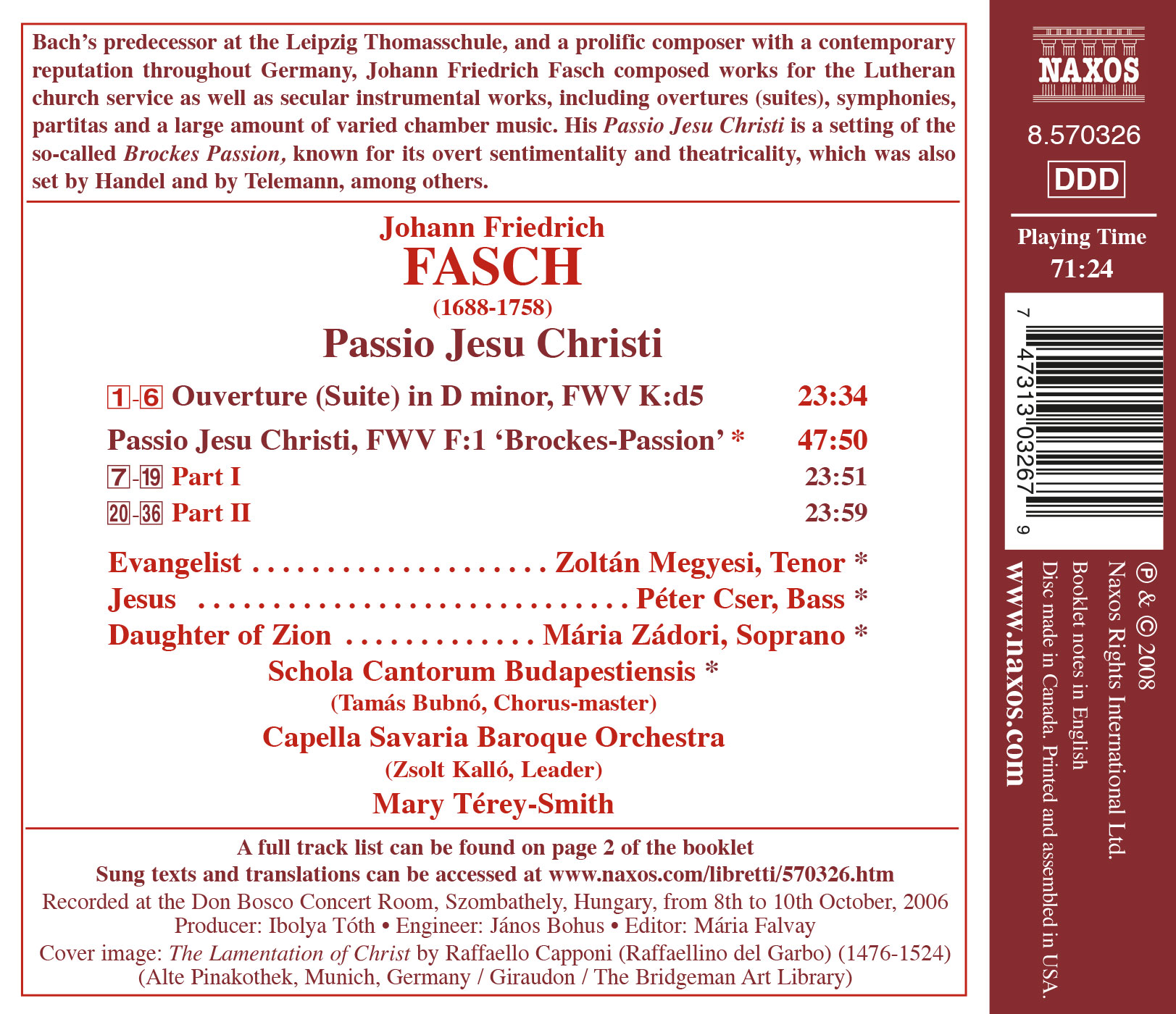 Bach's predecessor at the Leipzig Thomasschule, and a prolific composer with a contemporary reputation throughout Germany, Johann Friedrich Fasch composed works for the Lutheran church service as well as secular instrumental works, including overtures (suites), symphonies, partitas and a large amount of varied chamber music. His Passio Jesu Christi is a setting of the so-called Brockes Passion, known for its overt sentimentality and theatricality, which was also set by Handel and by Telemann, among others.

Johann Friedrich
FASCH
(1688-1758)
Passio Jesu Christi

1-6 Ouverture (Suite) in D minor, FWV K:d5 23:34

Passio Jesu Christi, FWV F:1 'Brockes-Passion' * 47:50
7-19 Part I 23:51
20-36 Part II 23:59

Evangelist Zoltán Megyesi, Tenor *
Jesus Péter Cser, Bass *
Daughter of Zion Mária Zádori, Soprano *
Schola Cantorum Budapestiensis *
(Tamás Bubnó, Chorus-master)
Capella Savaria Baroque Orchestra
(Zsolt Kalló, Leader)
Mary Térey-Smith

A full track list can be found on page 2 of the booklet
Sung texts and translations can be accessed at www.naxos.com/libretti/570326.htm
Recorded at the Don Bosco Concert Room, Szombathely, Hungary, from 8th to 10th October, 2006
Producer: Ibolya Tóth • Engineer: János Bohus • Editor: Mária Falvay
Cover image: The Lamentation of Christ by Raffaello Capponi (Raffaellino del Garbo) (1476-1524)
(Alte Pinakothek, Munich, Germany / Giraudon / The Bridgeman Art Library)

NAXOS
8.570326
DDD
Playing Time
71:24

7 47313 03267 9

℗ & © 2008
Naxos Rights International Ltd.
Booklet notes in English
Disc made in Canada. Printed and assembled in USA.
www.naxos.com